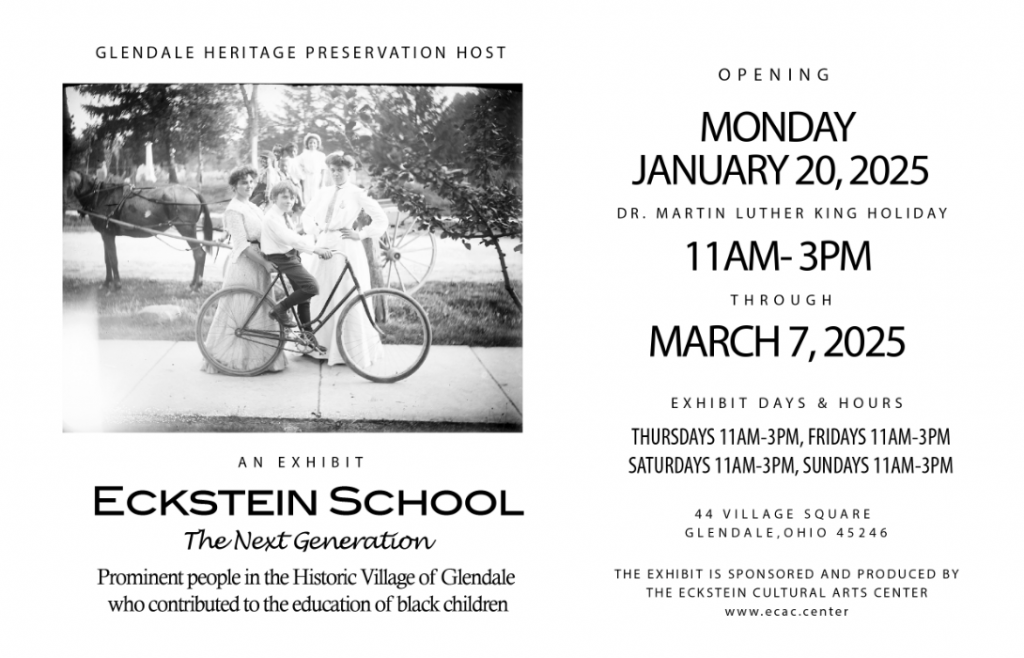 GLENDALE HERITAGE PRESERVATION HOST

AN EXHIBIT

ECKSTEIN SCHOOL

The Next Generation

Prominent people in the Historic Village of Glendale who contributed to the education of black children

OPENING

MONDAY
JANUARY 20, 2025

DR. MARTIN LUTHER KING HOLIDAY

11AM- 3PM

THROUGH

MARCH 7, 2025

EXHIBIT DAYS & HOURS

THURSDAYS 11AM-3PM, FRIDAYS 11AM-3PM
SATURDAYS 11AM-3PM, SUNDAYS 11AM-3PM

44 VILLAGE SQUARE
GLENDALE,OHIO 45246

THE EXHIBIT IS SPONSORED AND PRODUCED BY
THE ECKSTEIN CULTURAL ARTS CENTER
www.ecac.center